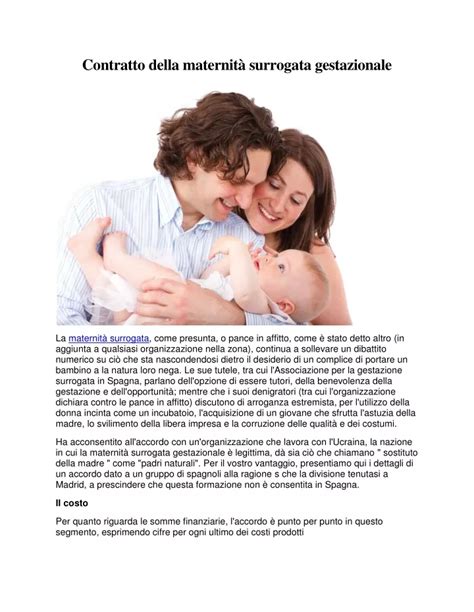 Contratto della maternità surrogata gestazionale

La maternità surrogata, come presunta, o pance in affitto, come è stato detto altro (in aggiunta a qualsiasi organizzazione nella zona), continua a sollevare un dibattito numerico su ciò che sta nascondendosi dietro il desiderio di un complice di portare un bambino a la natura loro nega. Le sue tutele, tra cui l'Associazione per la gestazione surrogata in Spagna, parlano dell'opzione di essere tutori, della benevolenza della gestazione e dell'opportunità; mentre che i suoi denigratori (tra cui l'organizzazione dichiara contro le pance in affitto) discutono di arroganza estremista, per l'utilizzo della donna incinta come un incubatoio, l'acquisizione di un giovane che sfrutta l'astuzia della madre, lo svilimento della libera impresa e la corruzione delle qualità e dei costumi.

Ha acconsentito all'accordo con un'organizzazione che lavora con l'Ucraina, la nazione in cui la maternità surrogata gestazionale è legittima, dà sia ciò che chiamano " sostituto della madre " come "padri naturali". Per il vostro vantaggio, presentiamo qui i dettagli di un accordo dato a un gruppo di spagnoli alla ragione s che la divisione tenutasi a Madrid, a prescindere che questa formazione non è consentita in Spagna.

Il costo

Per quanto riguarda le somme finanziarie, l'accordo è punto per punto in questo segmento, esprimendo cifre per ogni ultimo dei costi prodotti